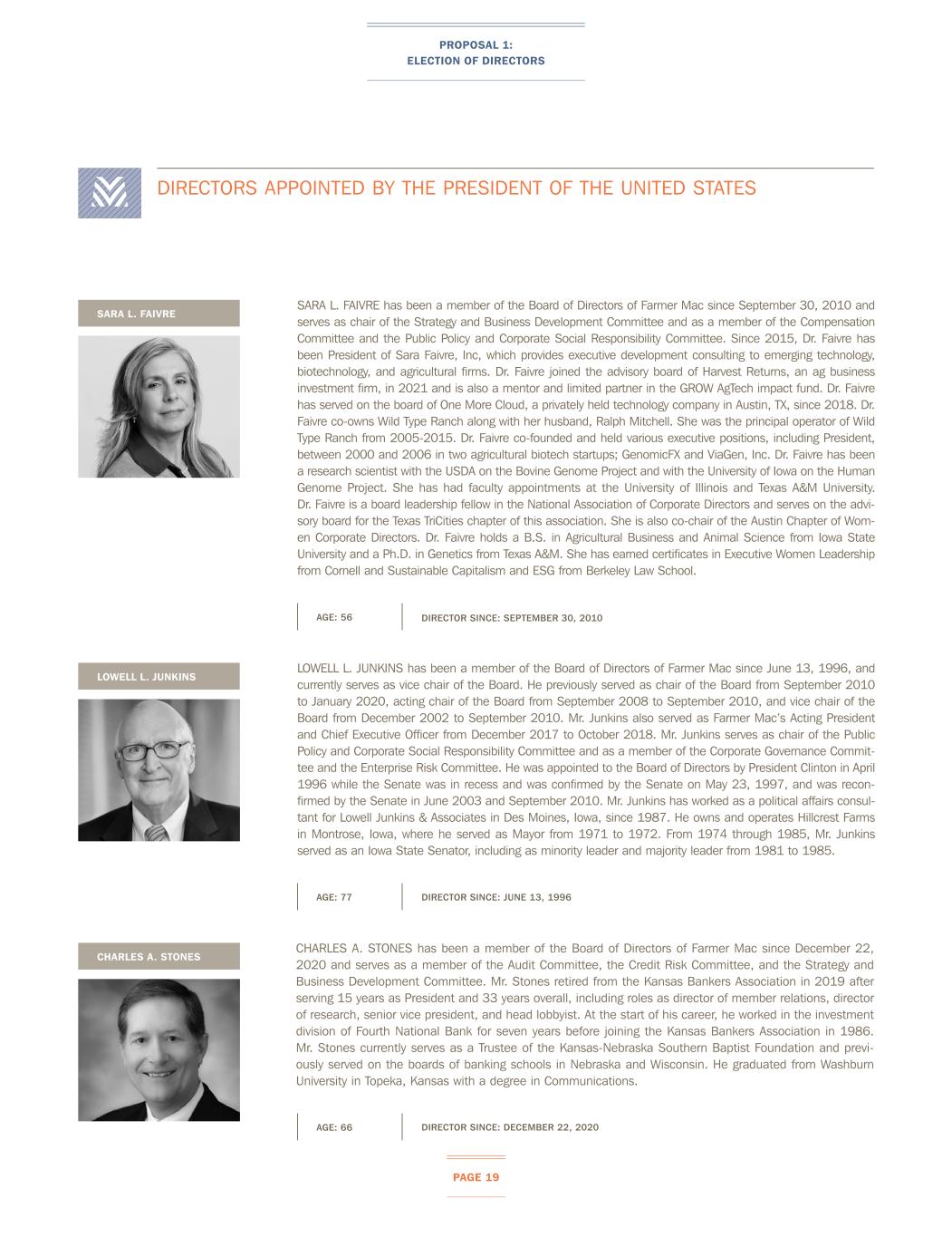 PROPOSAL 1:
ELECTION OF DIRECTORS

DIRECTORS APPOINTED BY THE PRESIDENT OF THE UNITED STATES

SARA L. FAIVRE

SARA L. FAIVRE has been a member of the Board of Directors of Farmer Mac since September 30, 2010 and serves as chair of the Strategy and Business Development Committee and as a member of the Compensation Committee and the Public Policy and Corporate Social Responsibility Committee. Since 2015, Dr. Faivre has been President of Sara Faivre, Inc, which provides executive development consulting to emerging technology, biotechnology, and agricultural firms. Dr. Faivre joined the advisory board of Harvest Returns, an ag business investment firm, in 2021 and is also a mentor and limited partner in the GROW AgTech impact fund. Dr. Faivre has served on the board of One More Cloud, a privately held technology company in Austin, TX, since 2018. Dr. Faivre co-owns Wild Type Ranch along with her husband, Ralph Mitchell. She was the principal operator of Wild Type Ranch from 2005-2015. Dr. Faivre co-founded and held various executive positions, including President, between 2000 and 2006 in two agricultural biotech startups; GenomicFX and ViaGen, Inc. Dr. Faivre has been a research scientist with the USDA on the Bovine Genome Project and with the University of Iowa on the Human Genome Project. She has had faculty appointments at the University of Illinois and Texas A&M University. Dr. Faivre is a board leadership fellow in the National Association of Corporate Directors and serves on the advisory board for the Texas TriCities chapter of this association. She is also co-chair of the Austin Chapter of Women Corporate Directors. Dr. Faivre holds a B.S. in Agricultural Business and Animal Science from Iowa State University and a Ph.D. in Genetics from Texas A&M. She has earned certificates in Executive Women Leadership from Cornell and Sustainable Capitalism and ESG from Berkeley Law School.

AGE: 56

DIRECTOR SINCE: SEPTEMBER 30, 2010

LOWELL L. JUNKINS

LOWELL L. JUNKINS has been a member of the Board of Directors of Farmer Mac since June 13, 1996, and currently serves as vice chair of the Board. He previously served as chair of the Board from September 2010 to January 2020, acting chair of the Board from September 2008 to September 2010, and vice chair of the Board from December 2002 to September 2010. Mr. Junkins also served as Farmer Mac's Acting President and Chief Executive Officer from December 2017 to October 2018. Mr. Junkins serves as chair of the Public Policy and Corporate Social Responsibility Committee and as a member of the Corporate Governance Committee and the Enterprise Risk Committee. He was appointed to the Board of Directors by President Clinton in April 1996 while the Senate was in recess and was confirmed by the Senate on May 23, 1997, and was reconfirmed by the Senate in June 2003 and September 2010. Mr. Junkins has worked as a political affairs consultant for Lowell Junkins & Associates in Des Moines, Iowa, since 1987. He owns and operates Hillcrest Farms in Montrose, Iowa, where he served as Mayor from 1971 to 1972. From 1974 through 1985, Mr. Junkins served as an Iowa State Senator, including as minority leader and majority leader from 1981 to 1985.

AGE: 77

DIRECTOR SINCE: JUNE 13, 1996

CHARLES A. STONES

CHARLES A. STONES has been a member of the Board of Directors of Farmer Mac since December 22, 2020 and serves as a member of the Audit Committee, the Credit Risk Committee, and the Strategy and Business Development Committee. Mr. Stones retired from the Kansas Bankers Association in 2019 after serving 15 years as President and 33 years overall, including roles as director of member relations, director of research, senior vice president, and head lobbyist. At the start of his career, he worked in the investment division of Fourth National Bank for seven years before joining the Kansas Bankers Association in 1986. Mr. Stones currently serves as a Trustee of the Kansas-Nebraska Southern Baptist Foundation and previously served on the boards of banking schools in Nebraska and Wisconsin. He graduated from Washburn University in Topeka, Kansas with a degree in Communications.

AGE: 66

DIRECTOR SINCE: DECEMBER 22, 2020

PAGE 19